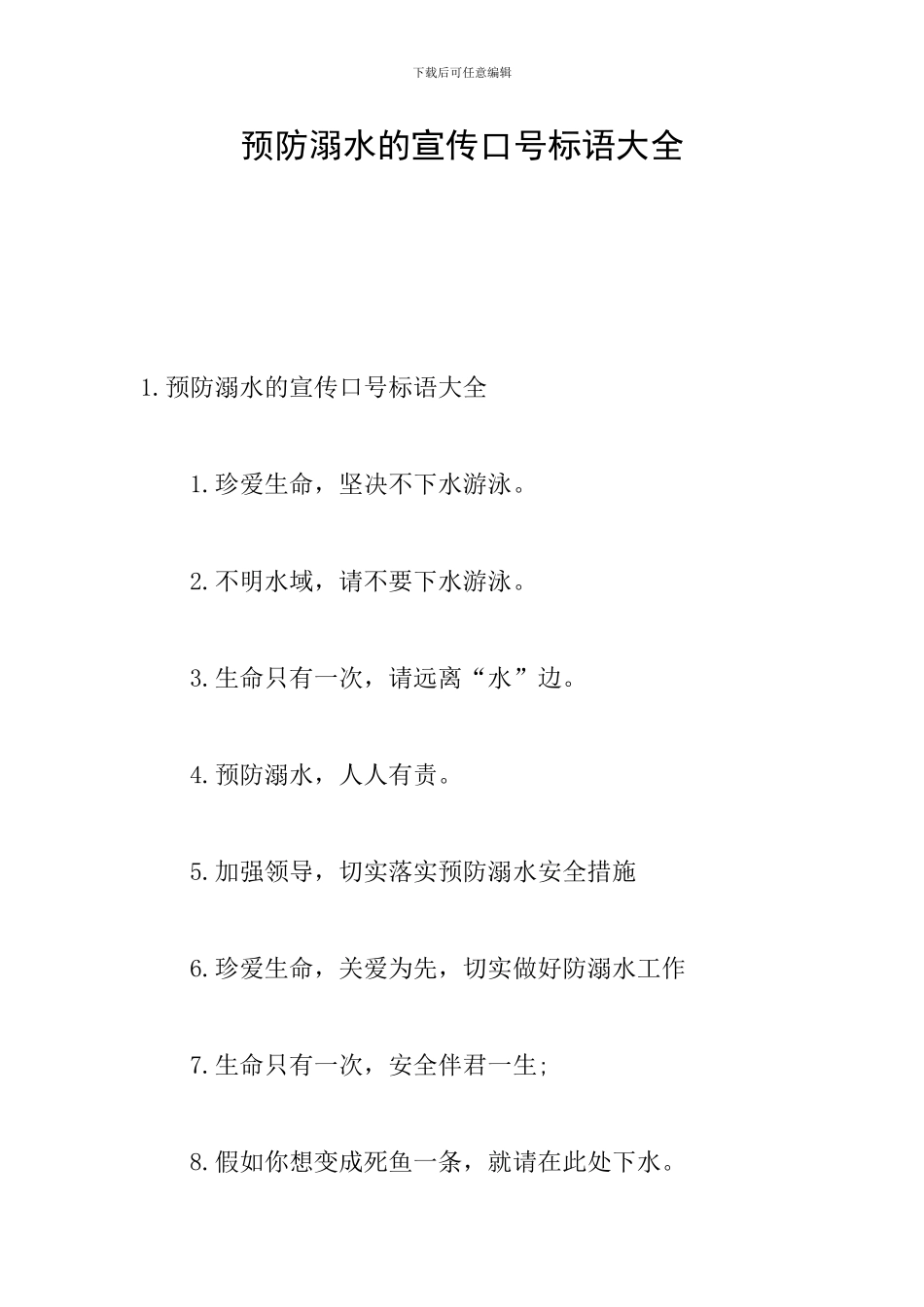 下载后可任意编辑

预防溺水的宣传口号标语大全

1.预防溺水的宣传口号标语大全

1.珍爱生命，坚决不下水游泳。

2.不明水域，请不要下水游泳。

3.生命只有一次，请远离“水”边。

4.预防溺水，人人有责。

5.加强领导，切实落实预防溺水安全措施

6.珍爱生命，关爱为先，切实做好防溺水工作

7.生命只有一次，安全伴君一生;

8.假如你想变成死鱼一条，就请在此处下水。